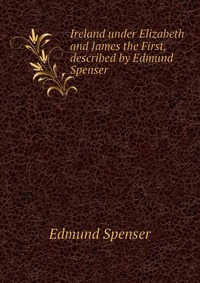 Ireland under Elizabeth and James the First, described by Edmund Spenser

Edmund Spenser